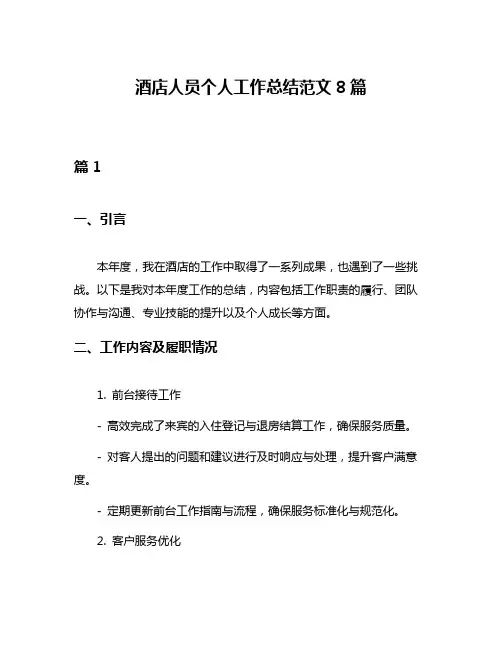 酒店人员个人工作总结范文 8 篇

篇 1

一、引言

本年度，我在酒店的工作中取得了一系列成果，也遇到了一些挑战。以下是我对本年度工作的总结，内容包括工作职责的履行、团队协作与沟通、专业技能的提升以及个人成长等方面。

二、工作内容及履职情况

1. 前台接待工作

- 高效完成了来宾的入住登记与退房结算工作，确保服务质量。

- 对客人提出的问题和建议进行及时响应与处理，提升客户满意度。

- 定期更新前台工作指南与流程，确保服务标准化与规范化。

2. 客户服务优化